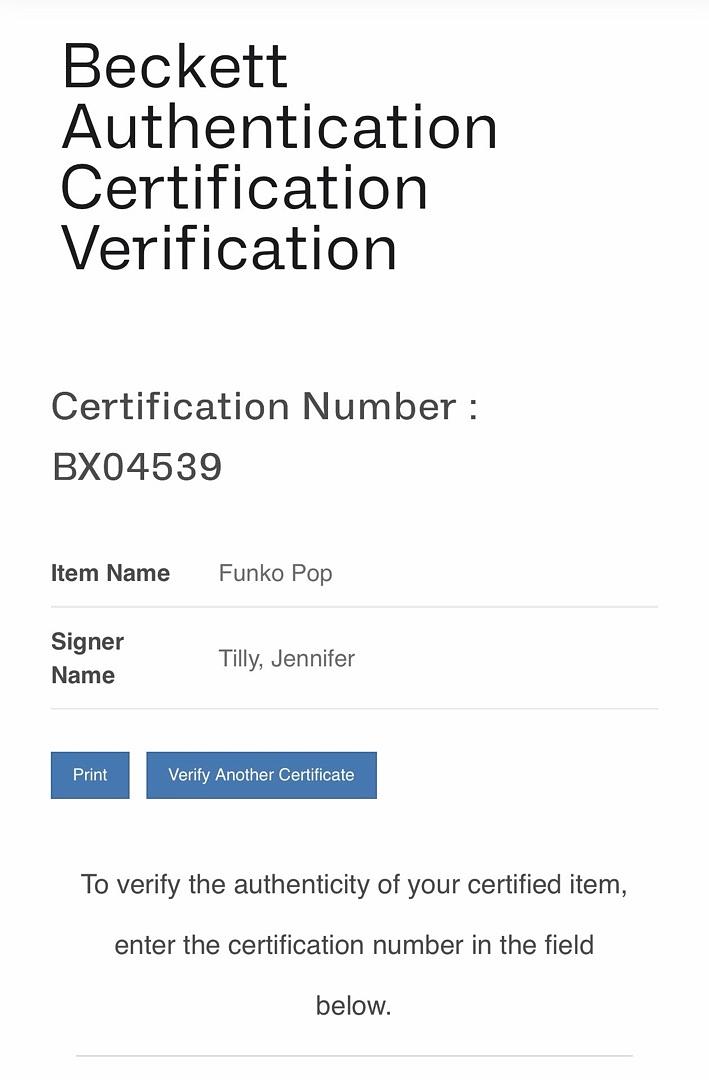 Beckett Authentication Certification Verification

Certification Number : BX04539

| Item Name | Funko Pop |
|---|---|
| Signer Name | Tilly, Jennifer |

Print

Verify Another Certificate

To verify the authenticity of your certified item, enter the certification number in the field below.